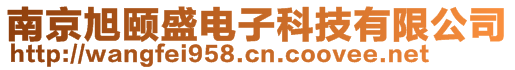 南京旭颐盛电子科技有限公司
http://wangfei958.cn.coovee.net